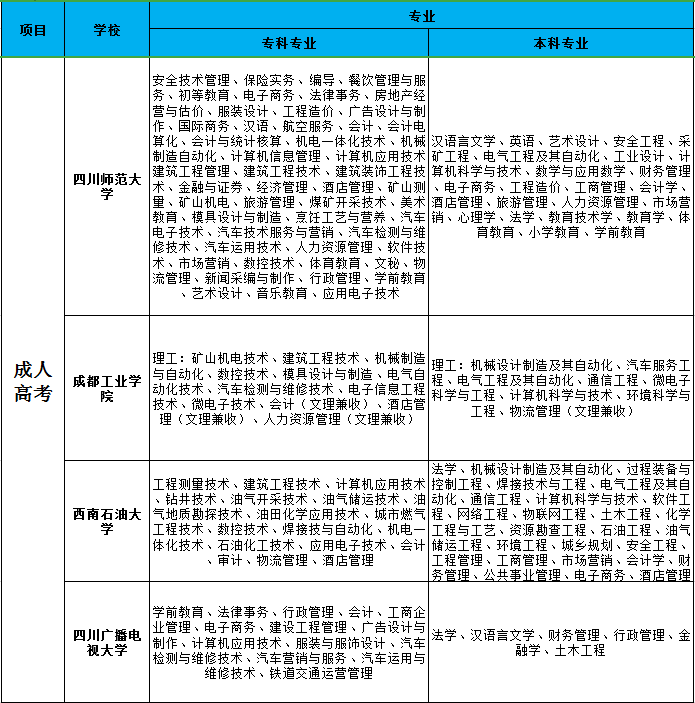 | 项目 | 学校 | 专业 | |
|---|---|---|---|
| | | 专科专业 | 本科专业 |
| 成人高考 | 四川师范大学 | 安全技术管理、保险实务、编导、餐饮管理与服务、初等教育、电子商务、法律事务、房地产经营与估价、服装设计、工程造价、广告设计与制作、国际商务、汉语、航空服务、会计、会计电算化、会计与统计核算、机电一体化技术、机械制造自动化、计算机信息管理、计算机应用技术、建筑工程管理、建筑工程技术、建筑装饰工程技术、金融与证券、经济管理、酒店管理、矿山测量、矿山机电、旅游管理、煤矿开采技术、美术教育、模具设计与制造、烹饪工艺与营养、汽车电子技术、汽车技术服务与营销、汽车检测与维修技术、汽车运用技术、人力资源管理、软件技术、市场营销、数控技术、体育教育、文秘、物流管理、新闻采编与制作、行政管理、学前教育、艺术设计、音乐教育、应用电子技术 | 汉语言文学、英语、艺术设计、安全工程、采矿工程、电气工程及其自动化、工业设计、计算机科学与技术、数学与应用数学、财务管理、电子商务、工程造价、工商管理、会计学、酒店管理、旅游管理、人力资源管理、市场营销、心理学、法学、教育技术学、教育学、体育教育、小学教育、学前教育 |
| | 成都工业学院 | 理工：矿山机电技术、建筑工程技术、机械制造与自动化、数控技术、模具设计与制造、电气自动化技术、汽车检测与维修技术、电子信息工程技术、微电子技术、会计（文理兼收）、酒店管理（文理兼收）、人力资源管理（文理兼收） | 理工：机械设计制造及其自动化、汽车服务工程、电气工程及其自动化、通信工程、微电子科学与工程、计算机科学与技术、环境科学与工程、物流管理（文理兼收） |
| | 西南石油大学 | 工程测量技术、建筑工程技术、计算机应用技术、钻井技术、油气开采技术、油气储运技术、油气地质勘探技术、油田化学应用技术、城市燃气工程技术、数控技术、焊接技与自动化、机电一体化技术、石油化工技术、应用电子技术、会计、审计、物流管理、酒店管理 | 法学、机械设计制造及其自动化、过程装备与控制工程、焊接技术与工程、电气工程及其自动化、通信工程、计算机科学与技术、软件工程、网络工程、物联网工程、土木工程、化学工程与工艺、资源勘查工程、石油工程、油气储运工程、环境工程、城乡规划、安全工程、工程管理、工商管理、市场营销、会计学、财务管理、公共事业管理、电子商务、酒店管理 |
| | 四川广播电视大学 | 学前教育、法律事务、行政管理、会计、工商企业管理、电子商务、建设工程管理、广告设计与制作、计算机应用技术、服装与服饰设计、汽车检测与维修技术、汽车营销与服务、汽车运用与维修技术、铁道交通运营管理 | 法学、汉语言文学、财务管理、行政管理、金融学、土木工程 |